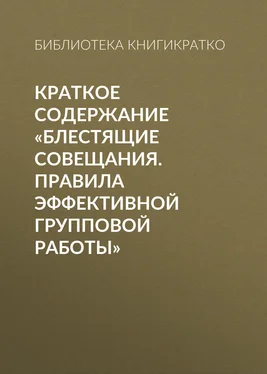 БИБЛИОТЕКА КНИГИКРАТКО

КРАТКОЕ СОДЕРЖАНИЕ «БЛЕСТЯЩИЕ СОВЕЩАНИЯ. ПРАВИЛА ЭФФЕКТИВНОЙ ГРУППОВОЙ РАБОТЫ»